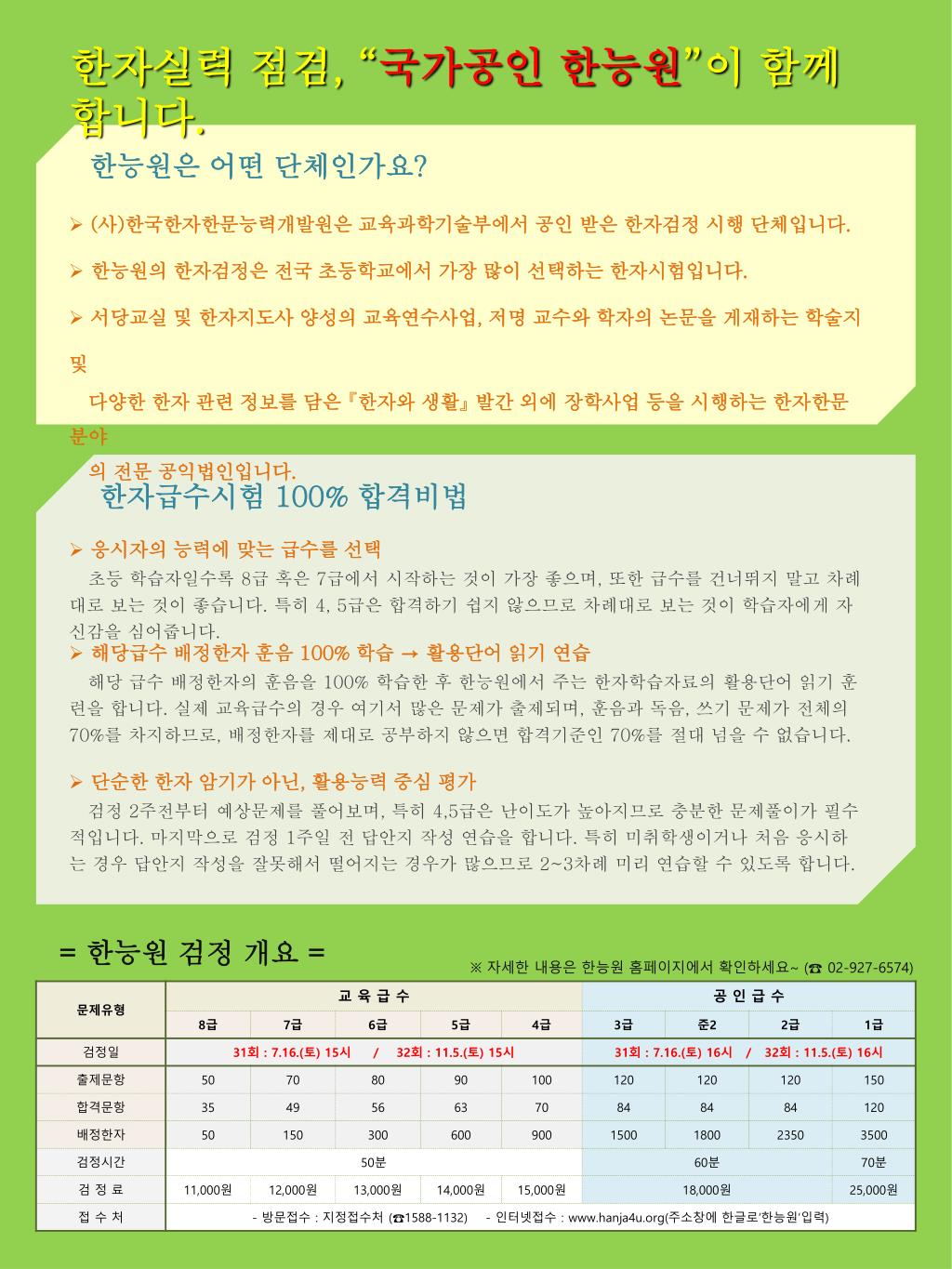 한자실력 점검, “국가공인 한능원”이 함께 합니다.

한능원은 어떤 단체인가요?

➢ (사)한국한자한문능력개발원은 교육과학기술부에서 공인 받은 한자검정 시행 단체입니다.

➢ 한능원의 한자검정은 전국 초등학교에서 가장 많이 선택하는 한자시험입니다.

➢ 서당교실 및 한자지도사 양성의 교육연수사업, 저명 교수와 학자의 논문을 게재하는 학술지 및

다양한 한자 관련 정보를 담은『한자와 생활』발간 외에 장학사업 등을 시행하는 한자한문 분야

의 전문 공익법인입니다.

한자급수시험 100% 합격비법

➢ 응시자의 능력에 맞는 급수를 선택

초등 학습자일수록 8급 혹은 7급에서 시작하는 것이 가장 좋으며, 또한 급수를 건너뛰지 말고 차례대로 보는 것이 좋습니다. 특히 4, 5급은 합격하기 쉽지 않으므로 차례대로 보는 것이 학습자에게 자신감을 심어줍니다.

➢ 해당급수 배정한자 훈음 100% 학습 → 활용단어 읽기 연습

해당 급수 배정한자의 훈음을 100% 학습한 후 한능원에서 주는 한자학습자료의 활용단어 읽기 훈련을 합니다. 실제 교육급수의 경우 여기서 많은 문제가 출제되며, 훈음과 독음, 쓰기 문제가 전체의 70%를 차지하므로, 배정한자를 제대로 공부하지 않으면 합격기준인 70%를 절대 넘을 수 없습니다.

➢ 단순한 한자 암기가 아닌, 활용능력 중심 평가

검정 2주전부터 예상문제를 풀어보며, 특히 4,5급은 난이도가 높아지므로 충분한 문제풀이가 필수적입니다. 마지막으로 검정 1주일 전 답안지 작성 연습을 합니다. 특히 미취학생이거나 처음 응시하는 경우 답안지 작성을 잘못해서 떨어지는 경우가 많으므로 2~3차례 미리 연습할 수 있도록 합니다.

= 한능원 검정 개요 =

※ 자세한 내용은 한능원 홈페이지에서 확인하세요~ (☎ 02-927-6574)

| 문제유형 | 교 육 급 수 | | | | | 공 인 급 수 | | | |
|---|---|---|---|---|---|---|---|---|---|
| | 8급 | 7급 | 6급 | 5급 | 4급 | 3급 | 준2 | 2급 | 1급 |
| 검정일 | 31회 : 7.16.(토) 15시 / 32회 : 11.5.(토) 15시 | | | | | 31회 : 7.16.(토) 16시 / 32회 : 11.5.(토) 16시 | | | |
| 출제문항 | 50 | 70 | 80 | 90 | 100 | 120 | 120 | 120 | 150 |
| 합격문항 | 35 | 49 | 56 | 63 | 70 | 84 | 84 | 84 | 120 |
| 배정한자 | 50 | 150 | 300 | 600 | 900 | 1500 | 1800 | 2350 | 3500 |
| 검정시간 | 50분 | | | | | 60분 | | | 70분 |
| 검 정 료 | 11,000원 | 12,000원 | 13,000원 | 14,000원 | 15,000원 | 18,000원 | | | 25,000원 |
| 접 수 처 | - 방문접수 : 지정접수처 (☎1588-1132) - 인터넷접수 : www.hanja4u.org(주소창에 한글로‘한능원’입력) | | | | | | | | |